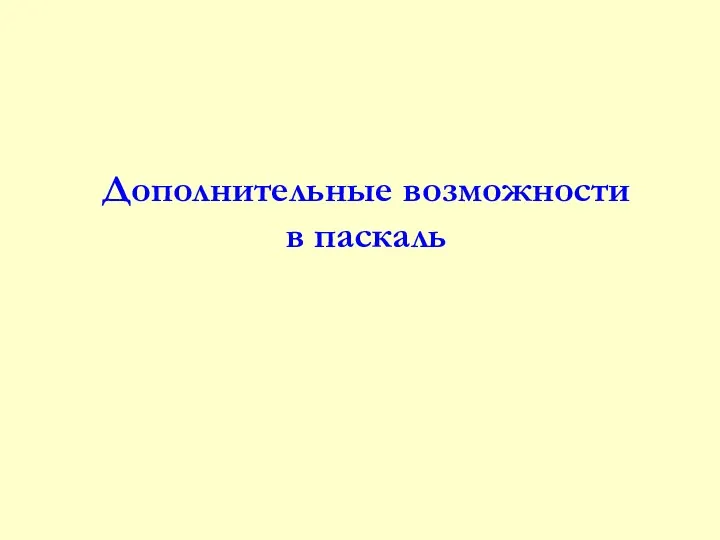 Дополнительные возможности в паскаль